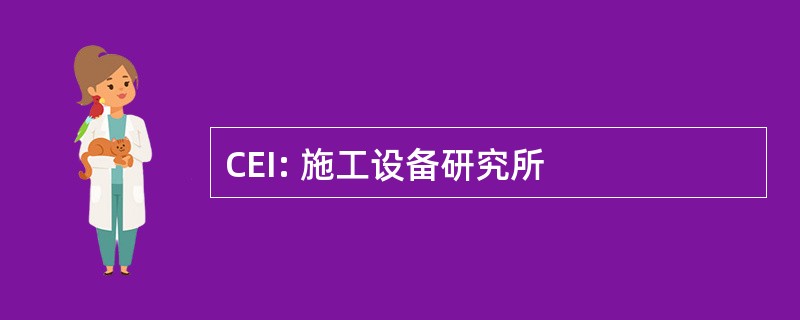 CEI: 施工设备研究所